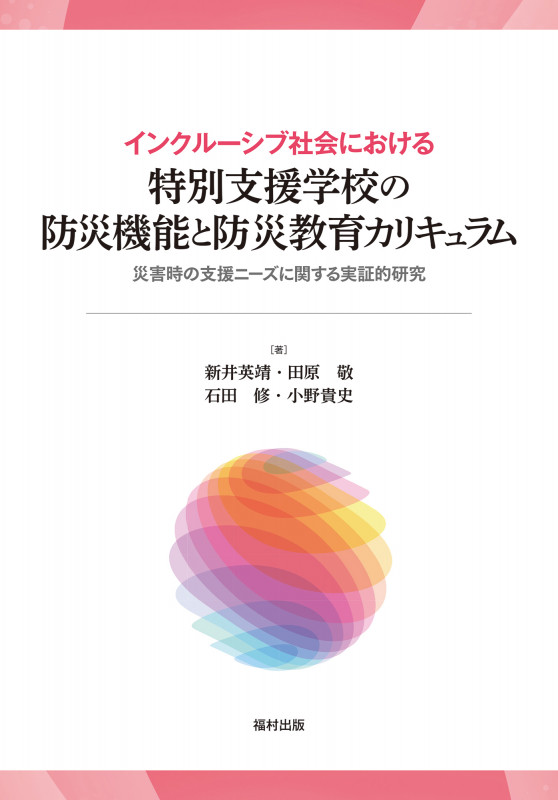 インクルーシブ社会における
特別支援学校の
防災機能と防災教育カリキュラム

災害時の支援ニーズに関する実証的研究

［著］
新井英靖・田原　敬
石田　修・小野貴史

福村出版